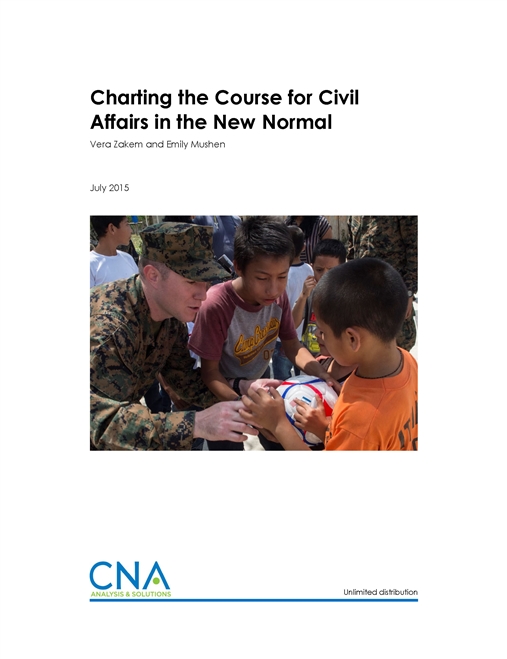 Charting the Course for Civil Affairs in the New Normal

Vera Zakem and Emily Mushen

July 2015

CNA
ANALYSIS & SOLUTIONS

Unlimited distribution